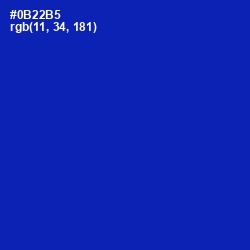 #0B22B5
rgb(11, 34, 181)